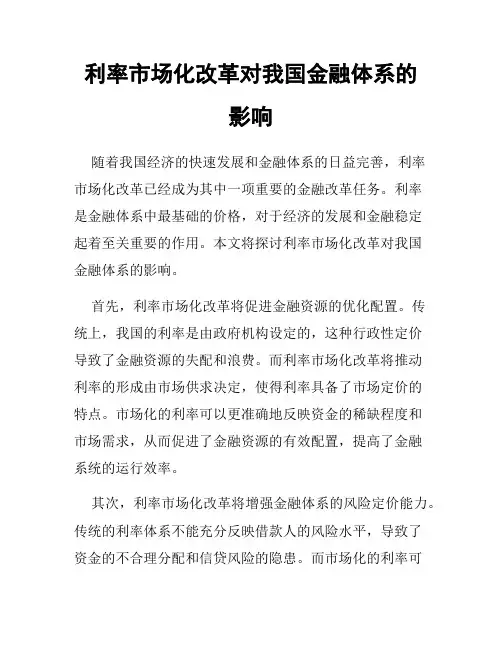 利率市场化改革对我国金融体系的影响

随着我国经济的快速发展和金融体系的日益完善，利率市场化改革已经成为其中一项重要的金融改革任务。利率是金融体系中最基础的价格，对于经济的发展和金融稳定起着至关重要的作用。本文将探讨利率市场化改革对我国金融体系的影响。

首先，利率市场化改革将促进金融资源的优化配置。传统上，我国的利率是由政府机构设定的，这种行政性定价导致了金融资源的失配和浪费。而利率市场化改革将推动利率的形成由市场供求决定，使得利率具备了市场定价的特点。市场化的利率可以更准确地反映资金的稀缺程度和市场需求，从而促进了金融资源的有效配置，提高了金融系统的运行效率。

其次，利率市场化改革将增强金融体系的风险定价能力。传统的利率体系不能充分反映借款人的风险水平，导致了资金的不合理分配和信贷风险的隐患。而市场化的利率可